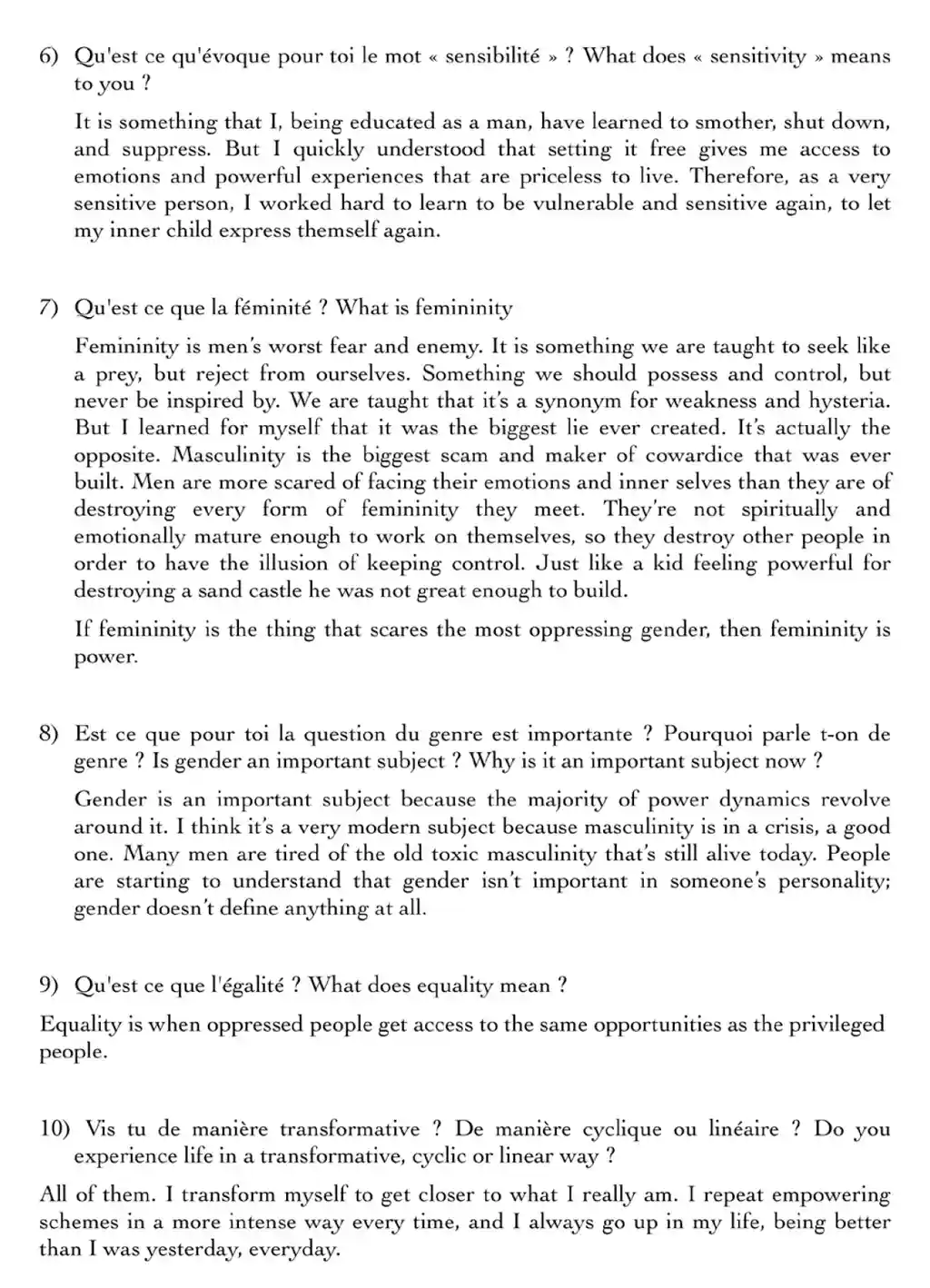 6) Qu'est ce qu'évoque pour toi le mot « sensibilité » ? What does « sensitivity » means to you ?

It is something that I, being educated as a man, have learned to smother, shut down, and suppress. But I quickly understood that setting it free gives me access to emotions and powerful experiences that are priceless to live. Therefore, as a very sensitive person, I worked hard to learn to be vulnerable and sensitive again, to let my inner child express themself again.

7) Qu'est ce que la féminité ? What is femininity

Femininity is men's worst fear and enemy. It is something we are taught to seek like a prey, but reject from ourselves. Something we should possess and control, but never be inspired by. We are taught that it's a synonym for weakness and hysteria. But I learned for myself that it was the biggest lie ever created. It's actually the opposite. Masculinity is the biggest scam and maker of cowardice that was ever built. Men are more scared of facing their emotions and inner selves than they are of destroying every form of femininity they meet. They're not spiritually and emotionally mature enough to work on themselves, so they destroy other people in order to have the illusion of keeping control. Just like a kid feeling powerful for destroying a sand castle he was not great enough to build.

If femininity is the thing that scares the most oppressing gender, then femininity is power.

8) Est ce que pour toi la question du genre est importante ? Pourquoi parle t-on de genre ? Is gender an important subject ? Why is it an important subject now ?

Gender is an important subject because the majority of power dynamics revolve around it. I think it's a very modern subject because masculinity is in a crisis, a good one. Many men are tired of the old toxic masculinity that's still alive today. People are starting to understand that gender isn't important in someone's personality; gender doesn't define anything at all.

9) Qu'est ce que l'égalité ? What does equality mean ?

Equality is when oppressed people get access to the same opportunities as the privileged people.

10) Vis tu de manière transformative ? De manière cyclique ou linéaire ? Do you experience life in a transformative, cyclic or linear way ?

All of them. I transform myself to get closer to what I really am. I repeat empowering schemes in a more intense way every time, and I always go up in my life, being better than I was yesterday, everyday.